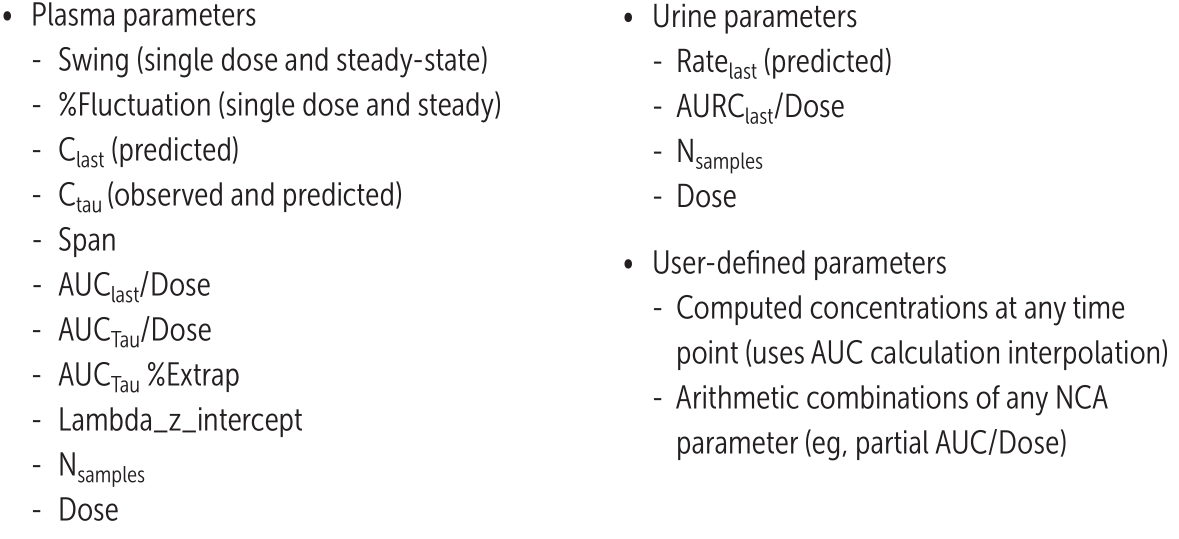 • Plasma parameters
- Swing (single dose and steady-state)
- %Fluctuation (single dose and steady)
- $C_{last}$ (predicted)
- $C_{tau}$ (observed and predicted)
- Span
- $AUC_{last}$/Dose
- $AUC_{Tau}$/Dose
- $AUC_{Tau}$ %Extrap
- Lambda_z_intercept
- $N_{samples}$
- Dose

• Urine parameters
- $Rate_{last}$ (predicted)
- $AURC_{last}$/Dose
- $N_{samples}$
- Dose

• User-defined parameters
- Computed concentrations at any time point (uses AUC calculation interpolation)
- Arithmetic combinations of any NCA parameter (eg, partial AUC/Dose)